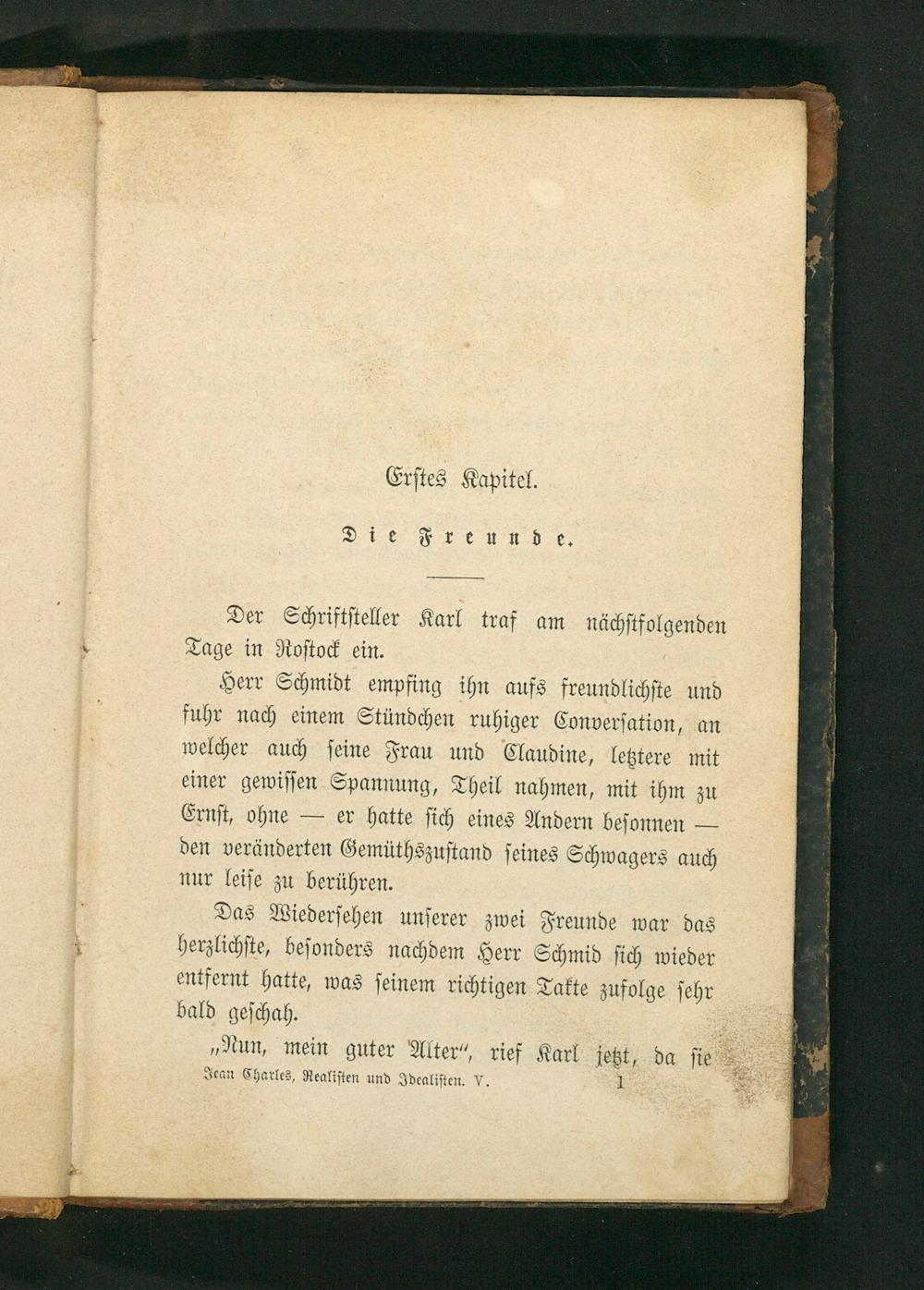 Erstes Kapitel.

Die Freunde.

Der Schriftsteller Karl traf am nächstfolgenden Tage in Rostock ein.

Herr Schmidt empfing ihn aufs freundlichste und fuhr nach einem Stündchen ruhiger Conversation, an welcher auch seine Frau und Claudine, letztere mit einer gewissen Spannung, Theil nahmen, mit ihm zu Ernst, ohne — er hatte sich eines Andern besonnen — den veränderten Gemüthszustand seines Schwagers auch nur leise zu berühren.

Das Wiedersehen unserer zwei Freunde war das herzlichste, besonders nachdem Herr Schmid sich wieder entfernt hatte, was seinem richtigen Takte zufolge sehr bald geschah.

„Nun, mein guter Alter“, rief Karl jetzt, da sie

Jean Charles, Realisten und Idealisten. V. 1